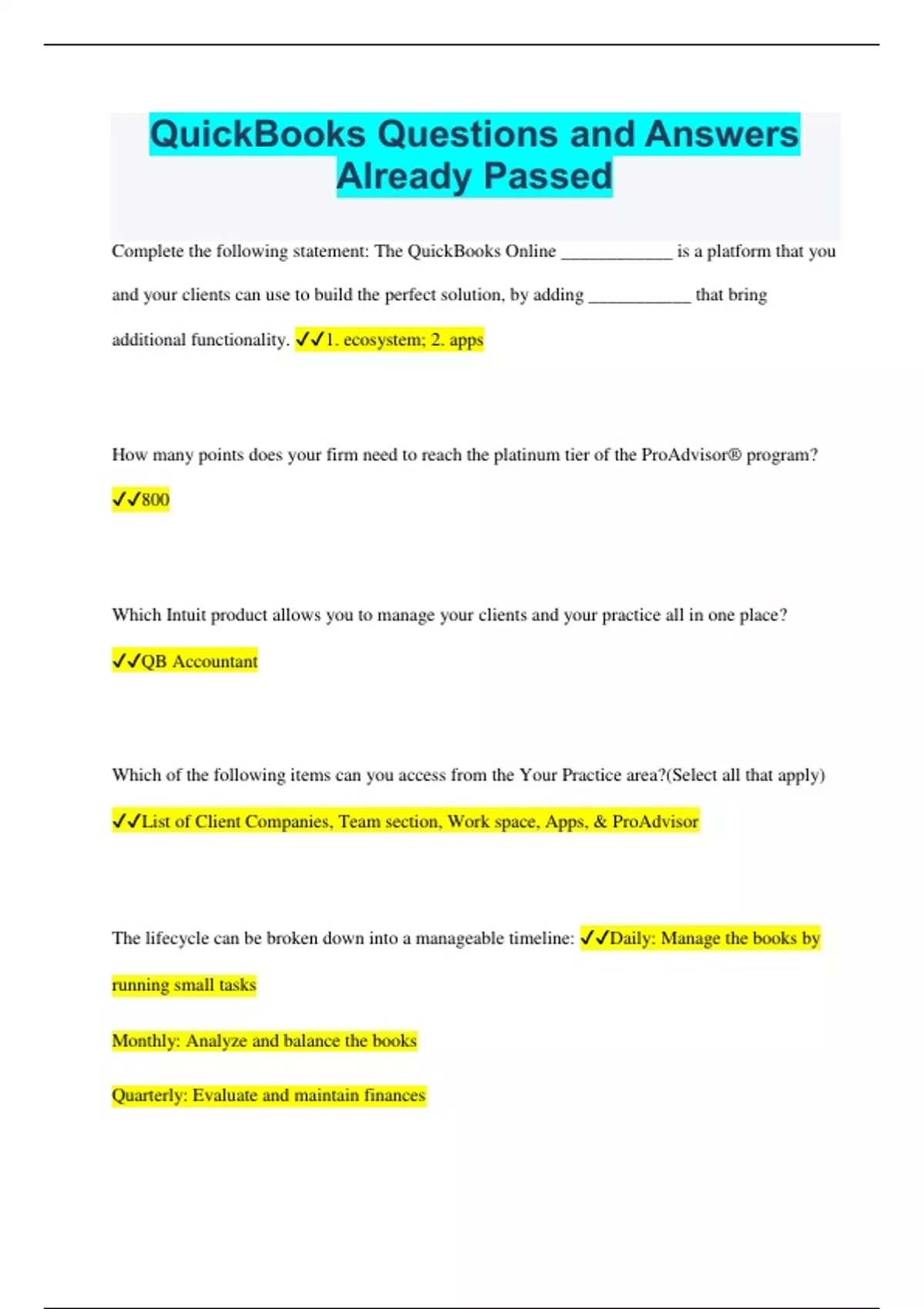 QuickBooks Questions and Answers Already Passed

Complete the following statement: The QuickBooks Online ____________ is a platform that you and your clients can use to build the perfect solution, by adding ___________ that bring additional functionality. ✓✓1. ecosystem; 2. apps

How many points does your firm need to reach the platinum tier of the ProAdvisor® program? ✓✓800

Which Intuit product allows you to manage your clients and your practice all in one place? ✓✓QB Accountant

Which of the following items can you access from the Your Practice area?(Select all that apply) ✓✓List of Client Companies, Team section, Work space, Apps, & ProAdvisor

The lifecycle can be broken down into a manageable timeline: ✓✓Daily: Manage the books by running small tasks

Monthly: Analyze and balance the books

Quarterly: Evaluate and maintain finances